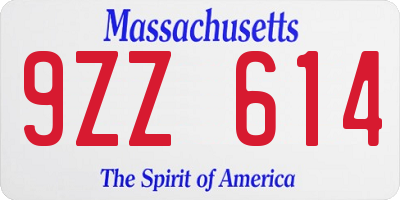 Massachusetts

9ZZ 614

The Spirit of America